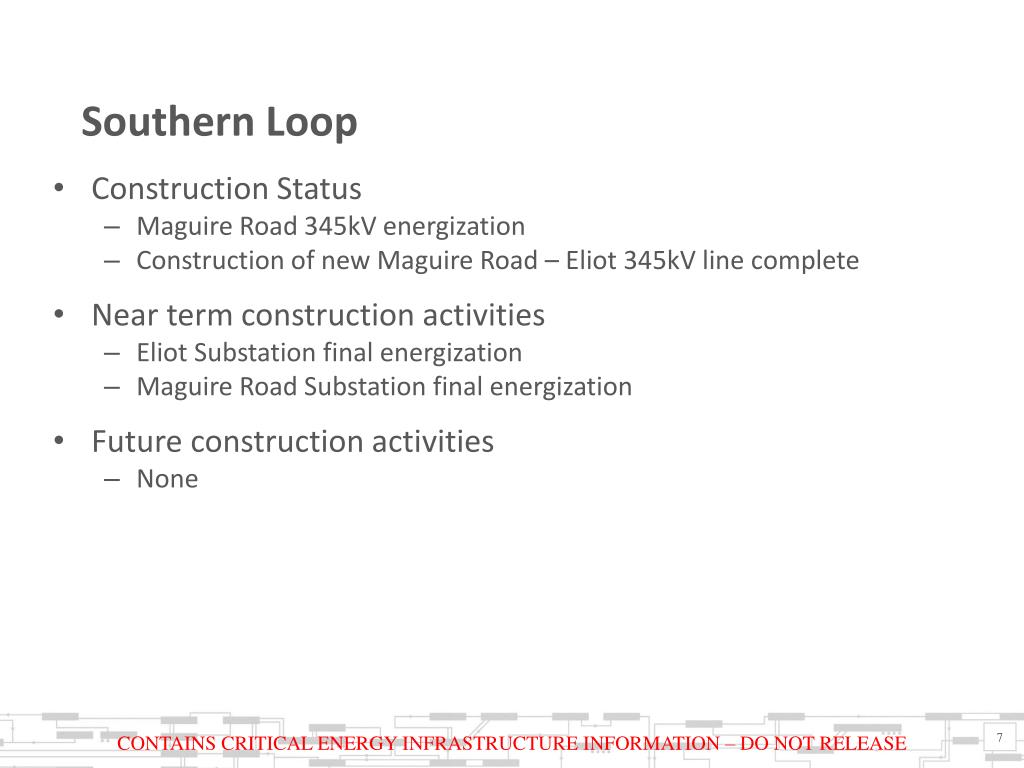 Southern Loop

• Construction Status
– Maguire Road 345kV energization
– Construction of new Maguire Road – Eliot 345kV line complete

• Near term construction activities
– Eliot Substation final energization
– Maguire Road Substation final energization

• Future construction activities
– None

CONTAINS CRITICAL ENERGY INFRASTRUCTURE INFORMATION – DO NOT RELEASE

7